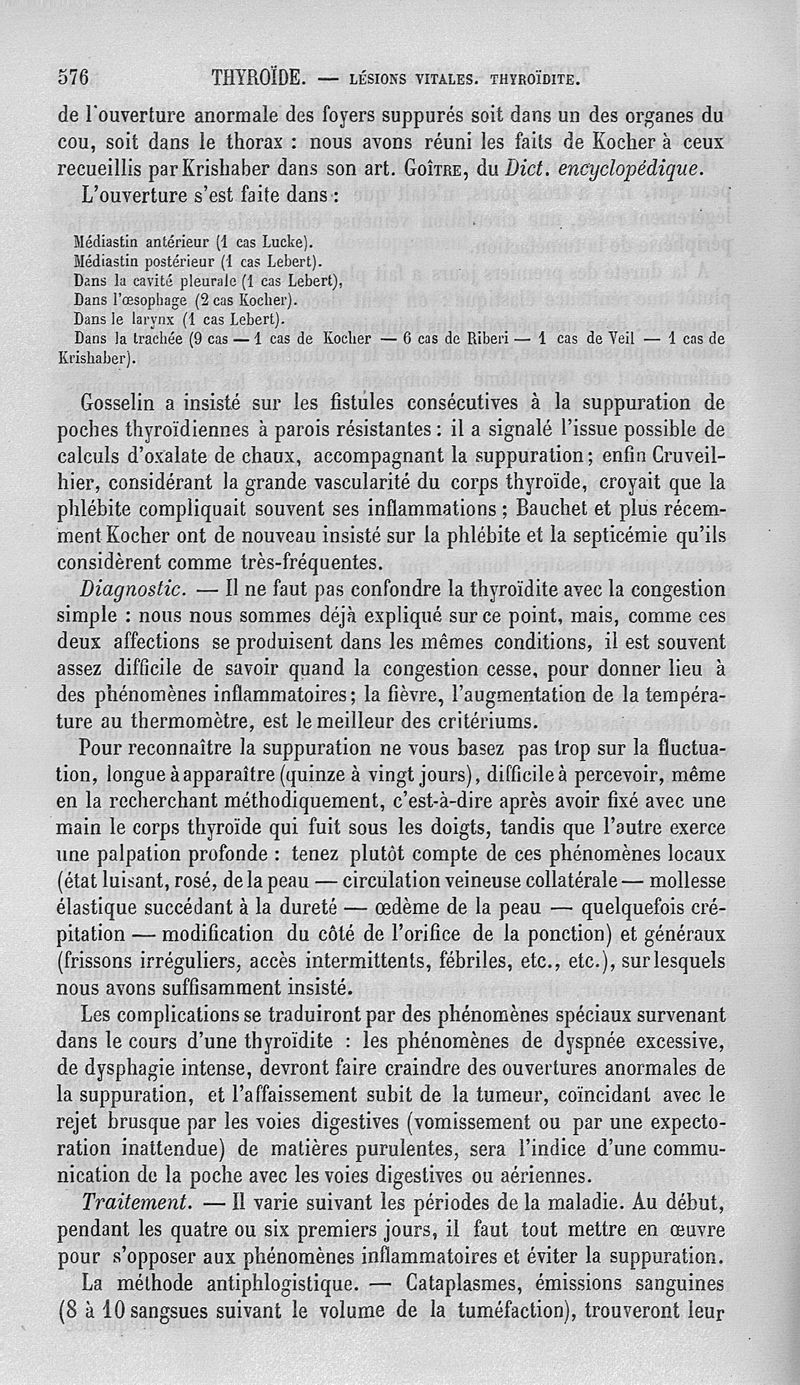 576 THYROÏDE. — LÉSIONS VITALES. THYROÏDITE.

de l'ouverture anormale des foyers suppurés soit dans un des organes du cou, soit dans le thorax : nous avons réuni les faits de Kocher à ceux recueillis par Krishaber dans son art. GOÎTRE, du Dict. encyclopédique.

L'ouverture s'est faite dans :

Médiastin antérieur (1 cas Lucke).
Médiastin postérieur (1 cas Lebert).
Dans la cavité pleurale (1 cas Lebert),
Dans l'œsophage (2 cas Kocher).
Dans le larynx (1 cas Lebert).
Dans la trachée (9 cas — 1 cas de Kocher — 6 cas de Riberi — 1 cas de Veil — 1 cas de Krishaber).

Gosselin a insisté sur les fistules consécutives à la suppuration de poches thyroïdiennes à parois résistantes : il a signalé l'issue possible de calculs d'oxalate de chaux, accompagnant la suppuration ; enfin Cruveilhier, considérant la grande vascularité du corps thyroïde, croyait que la phlébite compliquait souvent ses inflammations ; Bauchet et plus récemment Kocher ont de nouveau insisté sur la phlébite et la septicémie qu'ils considèrent comme très-fréquentes.

Diagnostic. — Il ne faut pas confondre la thyroïdite avec la congestion simple : nous nous sommes déjà expliqué sur ce point, mais, comme ces deux affections se produisent dans les mêmes conditions, il est souvent assez difficile de savoir quand la congestion cesse, pour donner lieu à des phénomènes inflammatoires ; la fièvre, l'augmentation de la température au thermomètre, est le meilleur des critériums.

Pour reconnaître la suppuration ne vous basez pas trop sur la fluctuation, longue à apparaître (quinze à vingt jours), difficile à percevoir, même en la recherchant méthodiquement, c'est-à-dire après avoir fixé avec une main le corps thyroïde qui fuit sous les doigts, tandis que l'autre exerce une palpation profonde : tenez plutôt compte de ces phénomènes locaux (état luisant, rosé, de la peau — circulation veineuse collatérale — mollesse élastique succédant à la dureté — œdème de la peau — quelquefois crépitation — modification du côté de l'orifice de la ponction) et généraux (frissons irréguliers, accès intermittents, fébriles, etc., etc.), sur lesquels nous avons suffisamment insisté.

Les complications se traduiront par des phénomènes spéciaux survenant dans le cours d'une thyroïdite : les phénomènes de dyspnée excessive, de dysphagie intense, devront faire craindre des ouvertures anormales de la suppuration, et l'affaissement subit de la tumeur, coïncidant avec le rejet brusque par les voies digestives (vomissement ou par une expectoration inattendue) de matières purulentes, sera l'indice d'une communication de la poche avec les voies digestives ou aériennes.

Traitement. — Il varie suivant les périodes de la maladie. Au début, pendant les quatre ou six premiers jours, il faut tout mettre en œuvre pour s'opposer aux phénomènes inflammatoires et éviter la suppuration.

La méthode antiphlogistique. — Cataplasmes, émissions sanguines (8 à 10 sangsues suivant le volume de la tuméfaction), trouveront leur